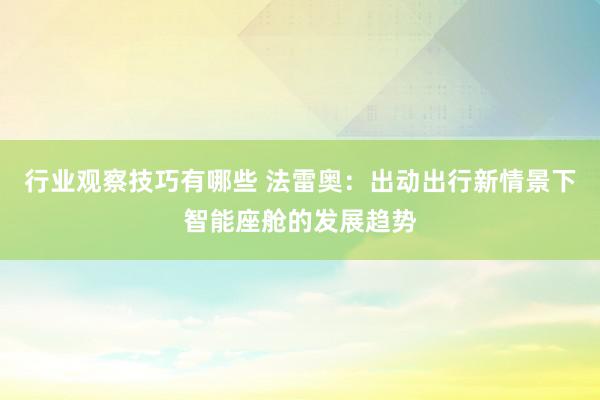 行业观察技巧有哪些 法雷奥：出动出行新情景下智能座舱的发展趋势